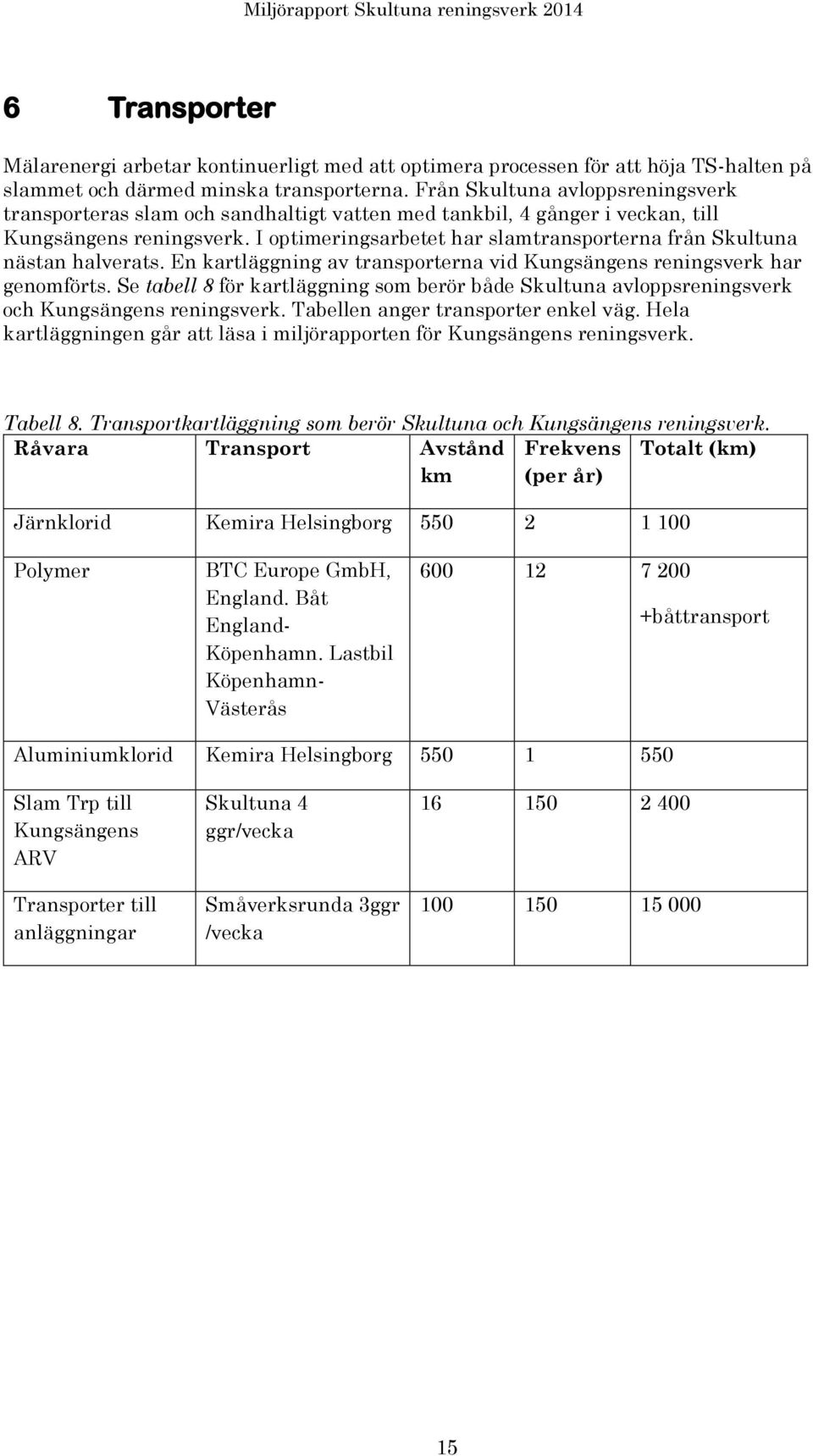 Miljörapport Skultuna reningsverk 2014

6 Transporter

Mälarenergi arbetar kontinuerligt med att optimera processen för att höja TS-halten på slammet och därmed minska transporterna. Från Skultuna avloppsreningsverk transporteras slam och sandhaltigt vatten med tankbil, 4 gånger i veckan, till Kungsängens reningsverk. I optimeringsarbetet har slamtransporterna från Skultuna nästan halverats. En kartläggning av transporterna vid Kungsängens reningsverk har genomförts. Se tabell 8 för kartläggning som berör både Skultuna avloppsreningsverk och Kungsängens reningsverk. Tabellen anger transporter enkel väg. Hela kartläggningen går att läsa i miljörapporten för Kungsängens reningsverk.

Tabell 8. Transportkartläggning som berör Skultuna och Kungsängens reningsverk.

| Råvara | Transport | Avstånd km | Frekvens (per år) | Totalt (km) |
|---|---|---|---|---|
| Järnklorid | Kemira Helsingborg | 550 | 2 | 1 100 |
| Polymer | BTC Europe GmbH, England. Båt England-Köpenhamn. Lastbil Köpenhamn-Västerås | 600 | 12 | 7 200 +båttransport |
| Aluminiumklorid | Kemira Helsingborg | 550 | 1 | 550 |
| Slam Trp till Kungsängens ARV | Skultuna 4 ggr/vecka | 16 | 150 | 2 400 |
| Transporter till anläggningar | Småverksrunda 3ggr /vecka | 100 | 150 | 15 000 |

15